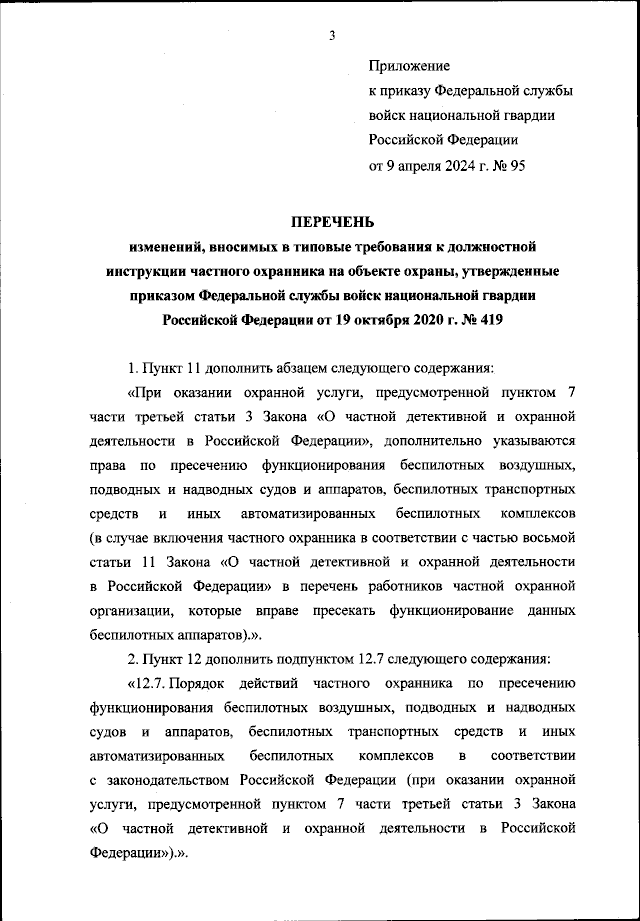 3

Приложение
к приказу Федеральной службы
войск национальной гвардии
Российской Федерации
от 9 апреля 2024 г. № 95

ПЕРЕЧЕНЬ
изменений, вносимых в типовые требования к должностной инструкции частного охранника на объекте охраны, утвержденные приказом Федеральной службы войск национальной гвардии Российской Федерации от 19 октября 2020 г. № 419

1. Пункт 11 дополнить абзацем следующего содержания:

«При оказании охранной услуги, предусмотренной пунктом 7 части третьей статьи 3 Закона «О частной детективной и охранной деятельности в Российской Федерации», дополнительно указываются права по пресечению функционирования беспилотных воздушных, подводных и надводных судов и аппаратов, беспилотных транспортных средств и иных автоматизированных беспилотных комплексов (в случае включения частного охранника в соответствии с частью восьмой статьи 11 Закона «О частной детективной и охранной деятельности в Российской Федерации» в перечень работников частной охранной организации, которые вправе пресекать функционирование данных беспилотных аппаратов).».

2. Пункт 12 дополнить подпунктом 12.7 следующего содержания:

«12.7. Порядок действий частного охранника по пресечению функционирования беспилотных воздушных, подводных и надводных судов и аппаратов, беспилотных транспортных средств и иных автоматизированных беспилотных комплексов в соответствии с законодательством Российской Федерации (при оказании охранной услуги, предусмотренной пунктом 7 части третьей статьи 3 Закона «О частной детективной и охранной деятельности в Российской Федерации»).».